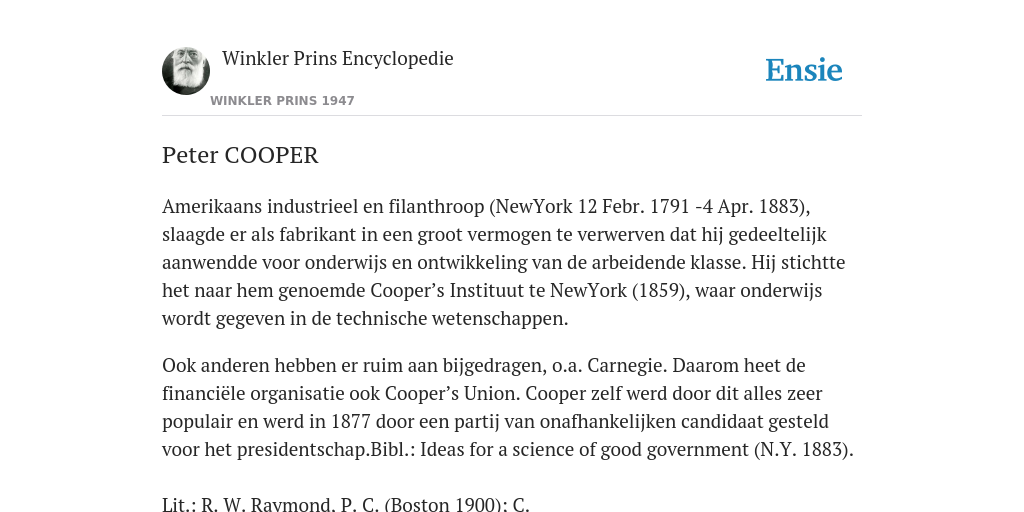 Winkler Prins Encyclopedie

WINKLER PRINS 1947

Ensie

Peter COOPER

Amerikaans industrieel en filanthroop (NewYork 12 Febr. 1791 -4 Apr. 1883), slaagde er als fabrikant in een groot vermogen te verwerven dat hij gedeeltelijk aanwendde voor onderwijs en ontwikkeling van de arbeidende klasse. Hij stichtte het naar hem genoemde Cooper's Instituut te NewYork (1859), waar onderwijs wordt gegeven in de technische wetenschappen.

Ook anderen hebben er ruim aan bijgedragen, o.a. Carnegie. Daarom heet de financiële organisatie ook Cooper's Union. Cooper zelf werd door dit alles zeer populair en werd in 1877 door een partij van onafhankelijken candidaat gesteld voor het presidentschap.Bibl.: Ideas for a science of good government (N.Y. 1883).

Lit.: R. W. Raymond, P. C. (Boston 1900); C.